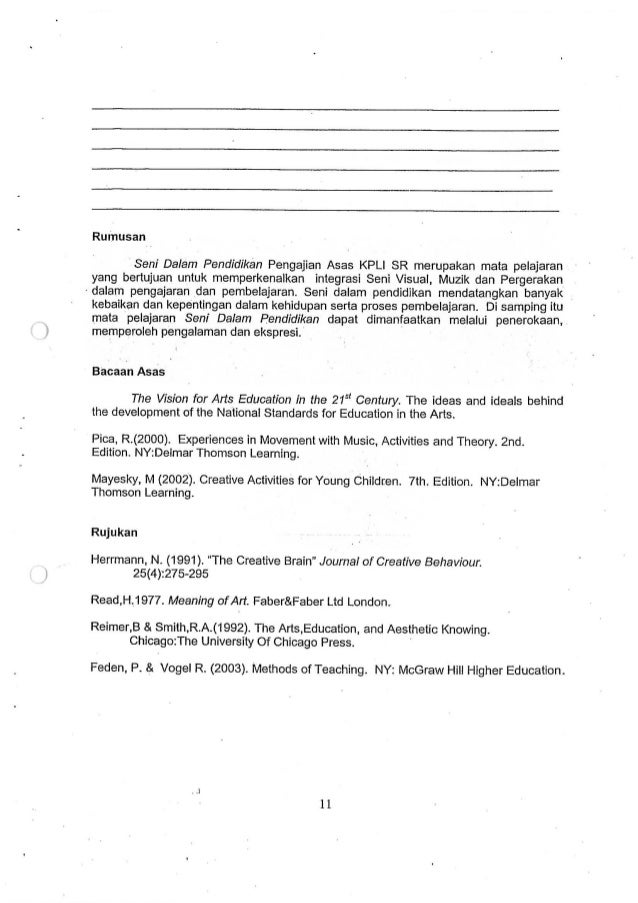 Rumusan

Seni Dalam Pendidikan Pengajian Asas KPLI SR merupakan mata pelajaran yang bertujuan untuk memperkenalkan integrasi Seni Visual, Muzik dan Pergerakan dalam pengajaran dan pembelajaran. Seni dalam pendidikan mendatangkan banyak kebaikan dan kepentingan dalam kehidupan serta proses pembelajaran. Di samping itu mata pelajaran Seni Dalam Pendidikan dapat dimanfaatkan melalui penerokaan, memperoleh pengalaman dan ekspresi.

Bacaan Asas

The Vision for Arts Education in the $21^{st}$ Century. The ideas and ideals behind the development of the National Standards for Education in the Arts.

Pica, R.(2000). Experiences in Movement with Music, Activities and Theory. 2nd. Edition. NY:Delmar Thomson Learning.

Mayesky, M (2002). Creative Activities for Young Children. 7th. Edition. NY:Delmar Thomson Learning.

Rujukan

Herrmann, N. (1991). "The Creative Brain" Journal of Creative Behaviour. 25(4):275-295

Read,H.1977. Meaning of Art. Faber&Faber Ltd London.

Reimer,B & Smith,R.A.(1992). The Arts,Education, and Aesthetic Knowing. Chicago:The University Of Chicago Press.

Feden, P. & Vogel R. (2003). Methods of Teaching. NY: McGraw Hill Higher Education.

11